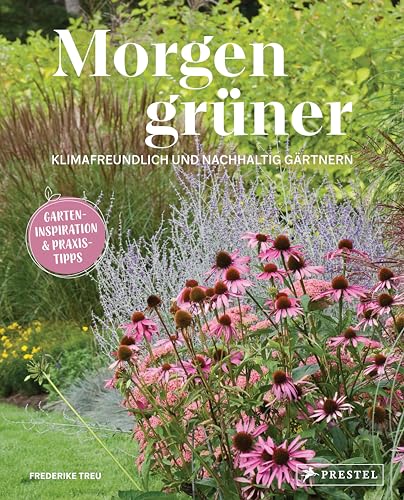 Morgen grüner

KLIMAFREUNDLICH UND NACHHALTIG GÄRTNERN

GARTEN-INSPIRATION & PRAXIS-TIPPS

FREDERIKE TREU

PRESTEL